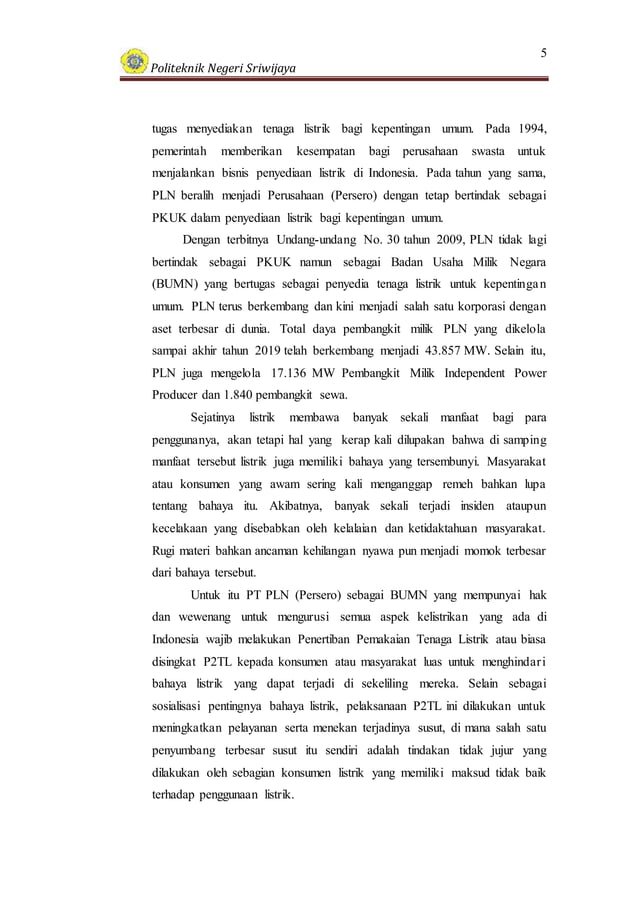 5

Politeknik Negeri Sriwijaya

tugas menyediakan tenaga listrik bagi kepentingan umum. Pada 1994, pemerintah memberikan kesempatan bagi perusahaan swasta untuk menjalankan bisnis penyediaan listrik di Indonesia. Pada tahun yang sama, PLN beralih menjadi Perusahaan (Persero) dengan tetap bertindak sebagai PKUK dalam penyediaan listrik bagi kepentingan umum.

Dengan terbitnya Undang-undang No. 30 tahun 2009, PLN tidak lagi bertindak sebagai PKUK namun sebagai Badan Usaha Milik Negara (BUMN) yang bertugas sebagai penyedia tenaga listrik untuk kepentingan umum. PLN terus berkembang dan kini menjadi salah satu korporasi dengan aset terbesar di dunia. Total daya pembangkit milik PLN yang dikelola sampai akhir tahun 2019 telah berkembang menjadi 43.857 MW. Selain itu, PLN juga mengelola 17.136 MW Pembangkit Milik Independent Power Producer dan 1.840 pembangkit sewa.

Sejatinya listrik membawa banyak sekali manfaat bagi para penggunanya, akan tetapi hal yang kerap kali dilupakan bahwa di samping manfaat tersebut listrik juga memiliki bahaya yang tersembunyi. Masyarakat atau konsumen yang awam sering kali menganggap remeh bahkan lupa tentang bahaya itu. Akibatnya, banyak sekali terjadi insiden ataupun kecelakaan yang disebabkan oleh kelalaian dan ketidaktahuan masyarakat. Rugi materi bahkan ancaman kehilangan nyawa pun menjadi momok terbesar dari bahaya tersebut.

Untuk itu PT PLN (Persero) sebagai BUMN yang mempunyai hak dan wewenang untuk mengurusi semua aspek kelistrikan yang ada di Indonesia wajib melakukan Penertiban Pemakaian Tenaga Listrik atau biasa disingkat P2TL kepada konsumen atau masyarakat luas untuk menghindari bahaya listrik yang dapat terjadi di sekeliling mereka. Selain sebagai sosialisasi pentingnya bahaya listrik, pelaksanaan P2TL ini dilakukan untuk meningkatkan pelayanan serta menekan terjadinya susut, di mana salah satu penyumbang terbesar susut itu sendiri adalah tindakan tidak jujur yang dilakukan oleh sebagian konsumen listrik yang memiliki maksud tidak baik terhadap penggunaan listrik.